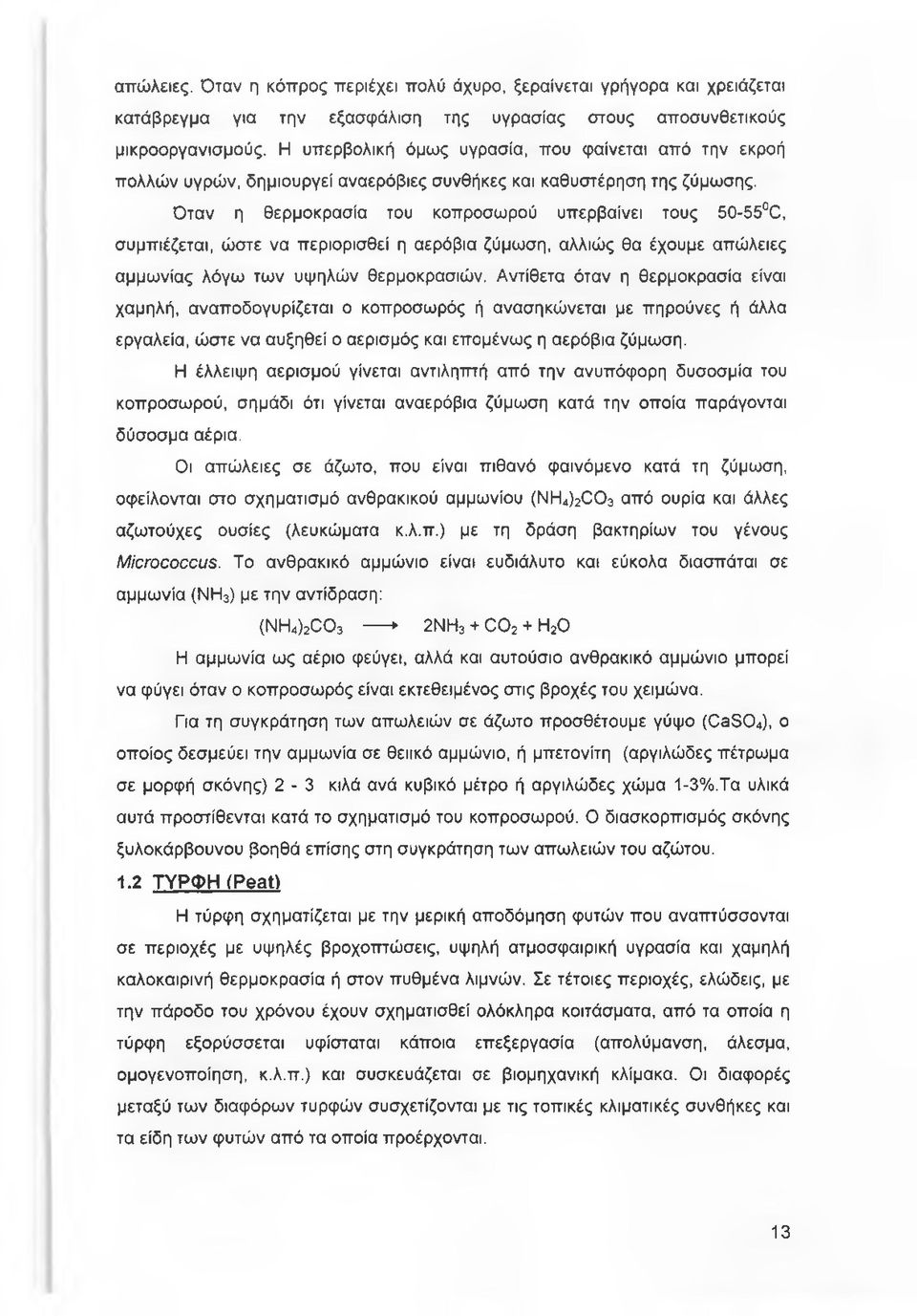 απώλειες. Όταν η κόπρος περιέχει πολύ άχυρο, ξεραίνεται γρήγορα και χρειάζεται κατάβρεγμα για την εξασφάλιση της υγρασίας στους αποσυνθετικούς μικροοργανισμούς. Η υπερβολική όμως υγρασία, που φαίνεται από την εκροή πολλών υγρών, δημιουργεί αναερόβιες συνθήκες και καθυστέρηση της ζύμωσης.

Όταν η θερμοκρασία του κοπροσωρού υπερβαίνει τους 50-55$^0$C, συμπιέζεται, ώστε να περιορισθεί η αερόβια ζύμωση, αλλιώς θα έχουμε απώλειες αμμωνίας λόγω των υψηλών θερμοκρασιών. Αντίθετα όταν η θερμοκρασία είναι χαμηλή, αναποδογυρίζεται ο κοπροσωρός ή ανασηκώνεται με πηρούνες ή άλλα εργαλεία, ώστε να αυξηθεί ο αερισμός και επομένως η αερόβια ζύμωση.

Η έλλειψη αερισμού γίνεται αντιληπτή από την ανυπόφορη δυσοσμία του κοπροσωρού, σημάδι ότι γίνεται αναερόβια ζύμωση κατά την οποία παράγονται δύσοσμα αέρια.

Οι απώλειες σε άζωτο, που είναι πιθανό φαινόμενο κατά τη ζύμωση, οφείλονται στο σχηματισμό ανθρακικού αμμωνίου $(NH_4)_2CO_3$ από ουρία και άλλες αζωτούχες ουσίες (λευκώματα κ.λ.π.) με τη δράση βακτηρίων του γένους Micrococcus. Το ανθρακικό αμμώνιο είναι ευδιάλυτο και εύκολα διασπάται σε αμμωνία $(NH_3)$ με την αντίδραση:

$(NH_4)_2CO_3 \longrightarrow 2NH_3 + CO_2 + H_2O$

Η αμμωνία ως αέριο φεύγει, αλλά και αυτούσιο ανθρακικό αμμώνιο μπορεί να φύγει όταν ο κοπροσωρός είναι εκτεθειμένος στις βροχές του χειμώνα.

Για τη συγκράτηση των απωλειών σε άζωτο προσθέτουμε γύψο $(CaSO_4)$, ο οποίος δεσμεύει την αμμωνία σε θειικό αμμώνιο, ή μπετονίτη (αργιλώδες πέτρωμα σε μορφή σκόνης) 2 - 3 κιλά ανά κυβικό μέτρο ή αργιλώδες χώμα 1-3%.Τα υλικά αυτά προστίθενται κατά το σχηματισμό του κοπροσωρού. Ο διασκορπισμός σκόνης ξυλοκάρβουνου βοηθά επίσης στη συγκράτηση των απωλειών του αζώτου.

1.2 ΤΥΡΦΗ (Peat)

Η τύρφη σχηματίζεται με την μερική αποδόμηση φυτών που αναπτύσσονται σε περιοχές με υψηλές βροχοπτώσεις, υψηλή ατμοσφαιρική υγρασία και χαμηλή καλοκαιρινή θερμοκρασία ή στον πυθμένα λιμνών. Σε τέτοιες περιοχές, ελώδεις, με την πάροδο του χρόνου έχουν σχηματισθεί ολόκληρα κοιτάσματα, από τα οποία η τύρφη εξορύσσεται υφίσταται κάποια επεξεργασία (απολύμανση, άλεσμα, ομογενοποίηση, κ.λ.π.) και συσκευάζεται σε βιομηχανική κλίμακα. Οι διαφορές μεταξύ των διαφόρων τυρφών συσχετίζονται με τις τοπικές κλιματικές συνθήκες και τα είδη των φυτών από τα οποία προέρχονται.

13